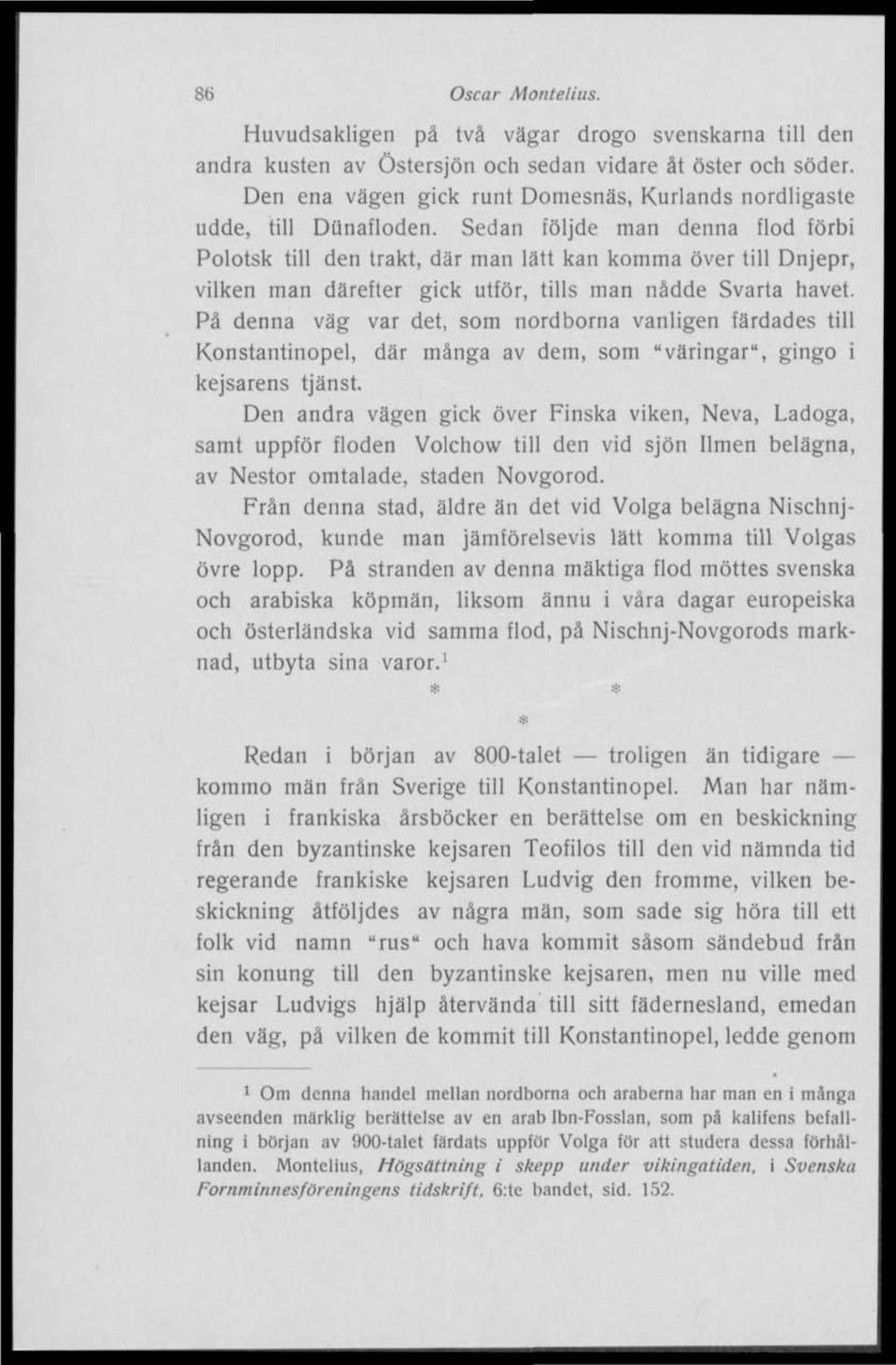 86 Oscar Montelius.

Huvudsakligen på två vägar drogo svenskarna till den andra kusten av Östersjön och sedan vidare åt öster och söder.

Den ena vägen gick runt Domesnäs, Kurlands nordligaste udde, till Dünafloden. Sedan följde man denna flod förbi Polotsk till den trakt, där man lätt kan komma över till Dnjepr, vilken man därefter gick utför, tills man nådde Svarta havet. På denna väg var det, som nordborna vanligen färdades till Konstantinopel, där många av dem, som "väringar", gingo i kejsarens tjänst.

Den andra vägen gick över Finska viken, Neva, Ladoga, samt uppför floden Volchow till den vid sjön Ilmen belägna, av Nestor omtalade, staden Novgorod.

Från denna stad, äldre än det vid Volga belägna Nischnj-Novgorod, kunde man jämförelsevis lätt komma till Volgas övre lopp. På stranden av denna mäktiga flod möttes svenska och arabiska köpmän, liksom ännu i våra dagar europeiska och österländska vid samma flod, på Nischnj-Novgorods marknad, utbyta sina varor.$^1$

* *
*

Redan i början av 800-talet — troligen än tidigare — kommo män från Sverige till Konstantinopel. Man har nämligen i frankiska årsböcker en berättelse om en beskickning från den byzantinske kejsaren Teofilos till den vid nämnda tid regerande frankiske kejsaren Ludvig den fromme, vilken beskickning åtföljdes av några män, som sade sig höra till ett folk vid namn "rus" och hava kommit såsom sändebud från sin konung till den byzantinske kejsaren, men nu ville med kejsar Ludvigs hjälp återvända till sitt fädernesland, emedan den väg, på vilken de kommit till Konstantinopel, ledde genom

$^1$ Om denna handel mellan nordborna och araberna har man en i många avseenden märklig berättelse av en arab Ibn-Fosslan, som på kalifens befallning i början av 900-talet färdats uppför Volga för att studera dessa förhållanden. Montelius, Högsättning i skepp under vikingatiden, i Svenska Fornminnesföreningens tidskrift, 6:te bandet, sid. 152.